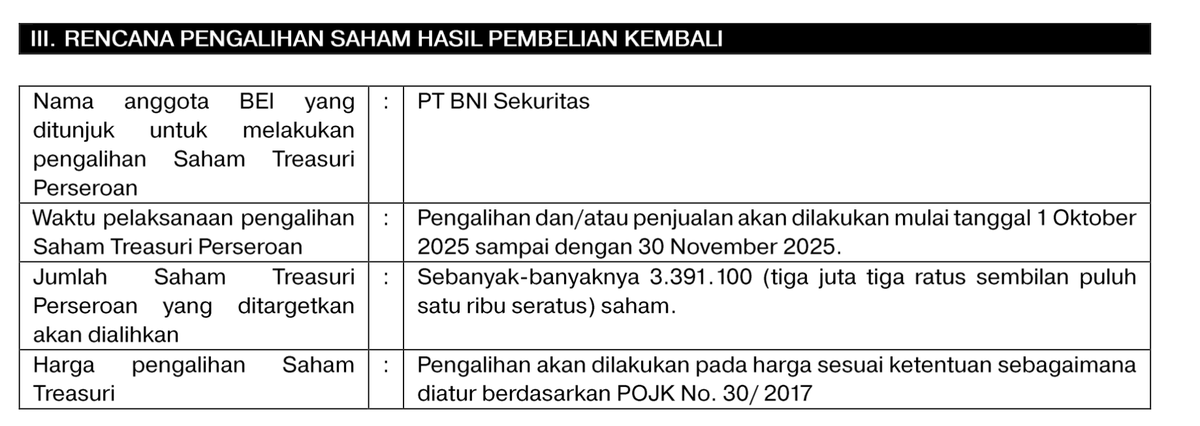 III. RENCANA PENGALIHAN SAHAM HASIL PEMBELIAN KEMBALI

| Nama anggota BEI yang ditunjuk untuk melakukan pengalihan Saham Treasuri Perseroan | : | PT BNI Sekuritas |
|---|---|---|
| Waktu pelaksanaan pengalihan Saham Treasuri Perseroan | : | Pengalihan dan/atau penjualan akan dilakukan mulai tanggal 1 Oktober 2025 sampai dengan 30 November 2025. |
| Jumlah Saham Treasuri Perseroan yang ditargetkan akan dialihkan | : | Sebanyak-banyaknya 3.391.100 (tiga juta tiga ratus sembilan puluh satu ribu seratus) saham. |
| Harga pengalihan Saham Treasuri | : | Pengalihan akan dilakukan pada harga sesuai ketentuan sebagaimana diatur berdasarkan POJK No. 30/ 2017 |